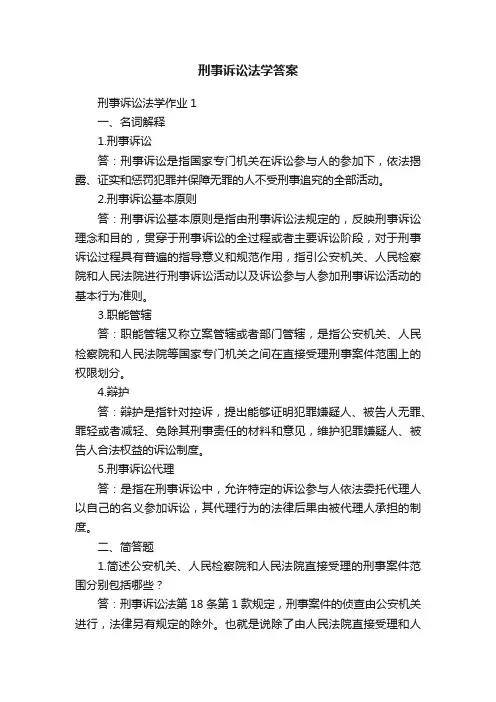 刑事诉讼法学答案

刑事诉讼法学作业 1

一、名词解释

1.刑事诉讼

答：刑事诉讼是指国家专门机关在诉讼参与人的参加下，依法揭露、证实和惩罚犯罪并保障无罪的人不受刑事追究的全部活动。

2.刑事诉讼基本原则

答：刑事诉讼基本原则是指由刑事诉讼法规定的，反映刑事诉讼理念和目的，贯穿于刑事诉讼的全过程或者主要诉讼阶段，对于刑事诉讼过程具有普遍的指导意义和规范作用，指引公安机关、人民检察院和人民法院进行刑事诉讼活动以及诉讼参与人参加刑事诉讼活动的基本行为准则。

3.职能管辖

答：职能管辖又称立案管辖或者部门管辖，是指公安机关、人民检察院和人民法院等国家专门机关之间在直接受理刑事案件范围上的权限划分。

4.辩护

答：辩护是指针对控诉，提出能够证明犯罪嫌疑人、被告人无罪、罪轻或者减轻、免除其刑事责任的材料和意见，维护犯罪嫌疑人、被告人合法权益的诉讼制度。

5.刑事诉讼代理

答：是指在刑事诉讼中，允许特定的诉讼参与人依法委托代理人以自己的名义参加诉讼，其代理行为的法律后果由被代理人承担的制度。

二、简答题

1.简述公安机关、人民检察院和人民法院直接受理的刑事案件范围分别包括哪些？

答：刑事诉讼法第 18 条第 1 款规定，刑事案件的侦查由公安机关进行，法律另有规定的除外。也就是说除了由人民法院直接受理和人